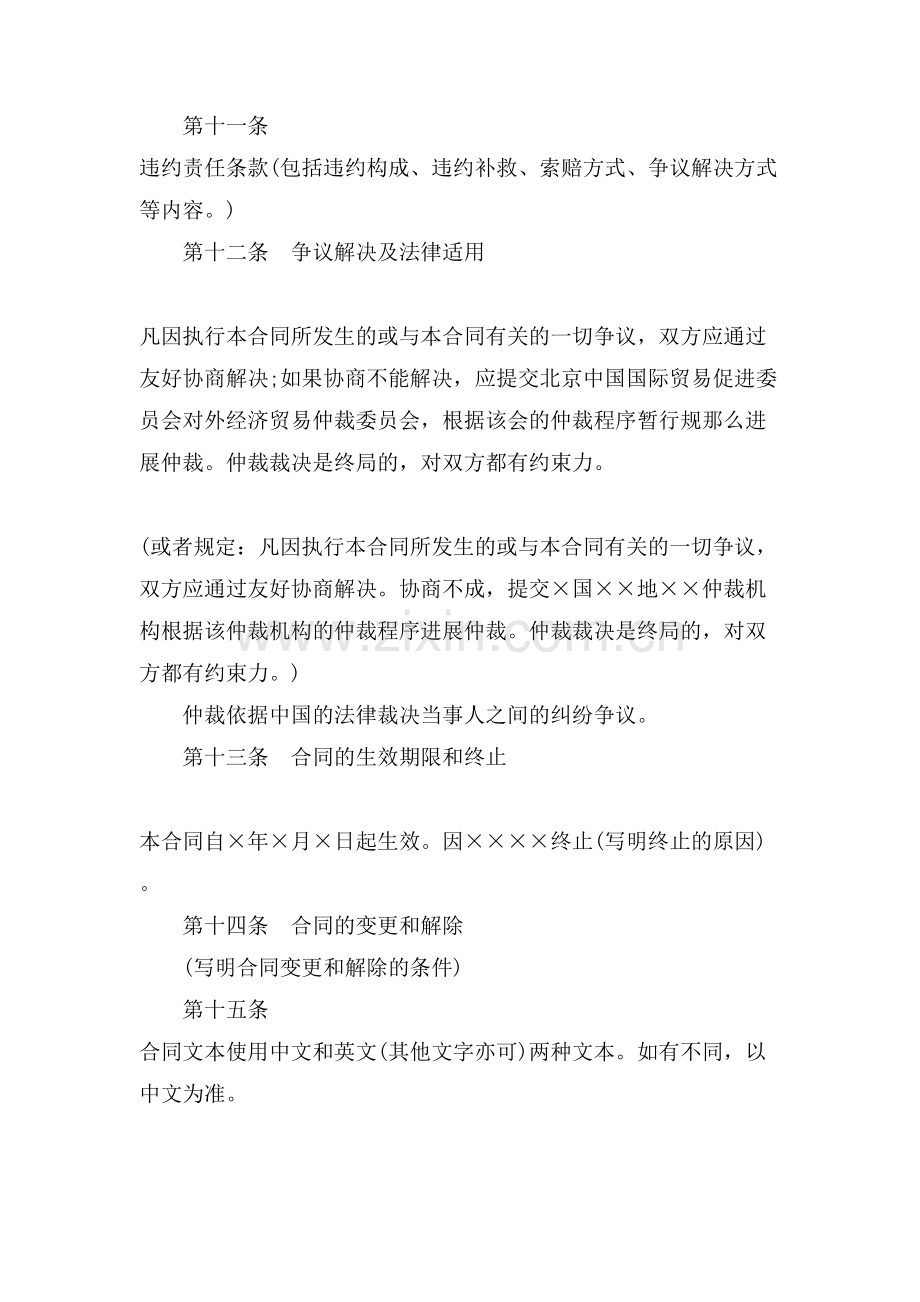 第十一条

违约责任条款(包括违约构成、违约补救、索赔方式、争议解决方式等内容。)

第十二条　争议解决及法律适用

凡因执行本合同所发生的或与本合同有关的一切争议，双方应通过友好协商解决;如果协商不能解决，应提交北京中国国际贸易促进委员会对外经济贸易仲裁委员会，根据该会的仲裁程序暂行规那么进展仲裁。仲裁裁决是终局的，对双方都有约束力。

(或者规定：凡因执行本合同所发生的或与本合同有关的一切争议，双方应通过友好协商解决。协商不成，提交×国××地××仲裁机构根据该仲裁机构的仲裁程序进展仲裁。仲裁裁决是终局的，对双方都有约束力。)

仲裁依据中国的法律裁决当事人之间的纠纷争议。

第十三条　合同的生效期限和终止

本合同自×年×月×日起生效。因××××终止(写明终止的原因)。

第十四条　合同的变更和解除

(写明合同变更和解除的条件)

第十五条

合同文本使用中文和英文(其他文字亦可)两种文本。如有不同，以中文为准。

www.zixin.com.cn